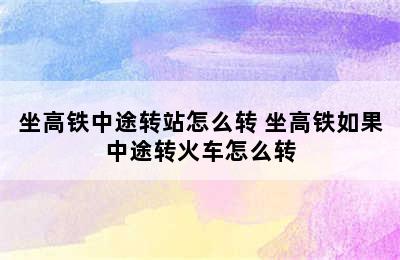 坐高铁中途转站怎么转 坐高铁如果中途转火车怎么转